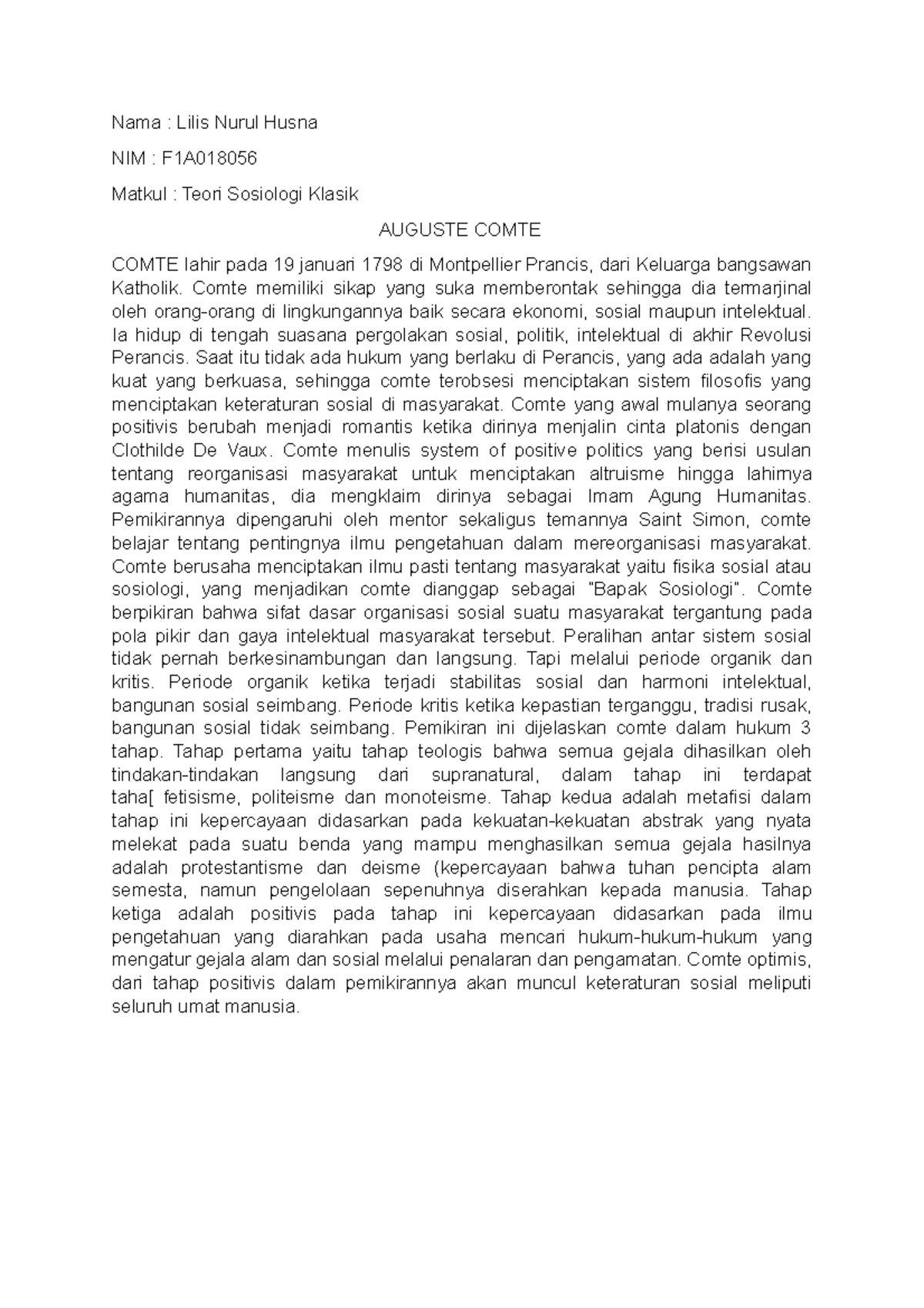 Nama : Lilis Nurul Husna

NIM : F1A018056

Matkul : Teori Sosiologi Klasik

AUGUSTE COMTE

COMTE lahir pada 19 januari 1798 di Montpellier Prancis, dari Keluarga bangsawan Katholik. Comte memiliki sikap yang suka memberontak sehingga dia termarjinal oleh orang-orang di lingkungannya baik secara ekonomi, sosial maupun intelektual. Ia hidup di tengah suasana pergolakan sosial, politik, intelektual di akhir Revolusi Perancis. Saat itu tidak ada hukum yang berlaku di Perancis, yang ada adalah yang kuat yang berkuasa, sehingga comte terobsesi menciptakan sistem filosofis yang menciptakan keteraturan sosial di masyarakat. Comte yang awal mulanya seorang positivis berubah menjadi romantis ketika dirinya menjalin cinta platonis dengan Clothilde De Vaux. Comte menulis system of positive politics yang berisi usulan tentang reorganisasi masyarakat untuk menciptakan altruisme hingga lahirnya agama humanitas, dia mengklaim dirinya sebagai Imam Agung Humanitas. Pemikirannya dipengaruhi oleh mentor sekaligus temannya Saint Simon, comte belajar tentang pentingnya ilmu pengetahuan dalam mereorganisasi masyarakat. Comte berusaha menciptakan ilmu pasti tentang masyarakat yaitu fisika sosial atau sosiologi, yang menjadikan comte dianggap sebagai "Bapak Sosiologi". Comte berpikiran bahwa sifat dasar organisasi sosial suatu masyarakat tergantung pada pola pikir dan gaya intelektual masyarakat tersebut. Peralihan antar sistem sosial tidak pernah berkesinambungan dan langsung. Tapi melalui periode organik dan kritis. Periode organik ketika terjadi stabilitas sosial dan harmoni intelektual, bangunan sosial seimbang. Periode kritis ketika kepastian terganggu, tradisi rusak, bangunan sosial tidak seimbang. Pemikiran ini dijelaskan comte dalam hukum 3 tahap. Tahap pertama yaitu tahap teologis bahwa semua gejala dihasilkan oleh tindakan-tindakan langsung dari supranatural, dalam tahap ini terdapat taha[ fetisisme, politeisme dan monoteisme. Tahap kedua adalah metafisi dalam tahap ini kepercayaan didasarkan pada kekuatan-kekuatan abstrak yang nyata melekat pada suatu benda yang mampu menghasilkan semua gejala hasilnya adalah protestantisme dan deisme (kepercayaan bahwa tuhan pencipta alam semesta, namun pengelolaan sepenuhnya diserahkan kepada manusia. Tahap ketiga adalah positivis pada tahap ini kepercayaan didasarkan pada ilmu pengetahuan yang diarahkan pada usaha mencari hukum-hukum-hukum yang mengatur gejala alam dan sosial melalui penalaran dan pengamatan. Comte optimis, dari tahap positivis dalam pemikirannya akan muncul keteraturan sosial meliputi seluruh umat manusia.